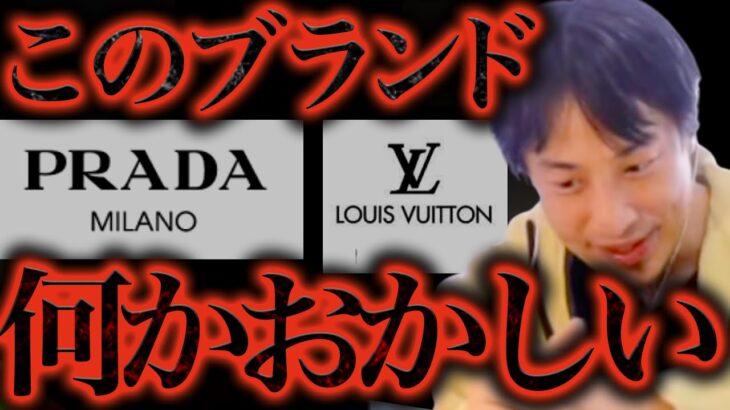 このブランド

PRADA
MILANO

LV
LOUIS VUITTON

何かおかしい